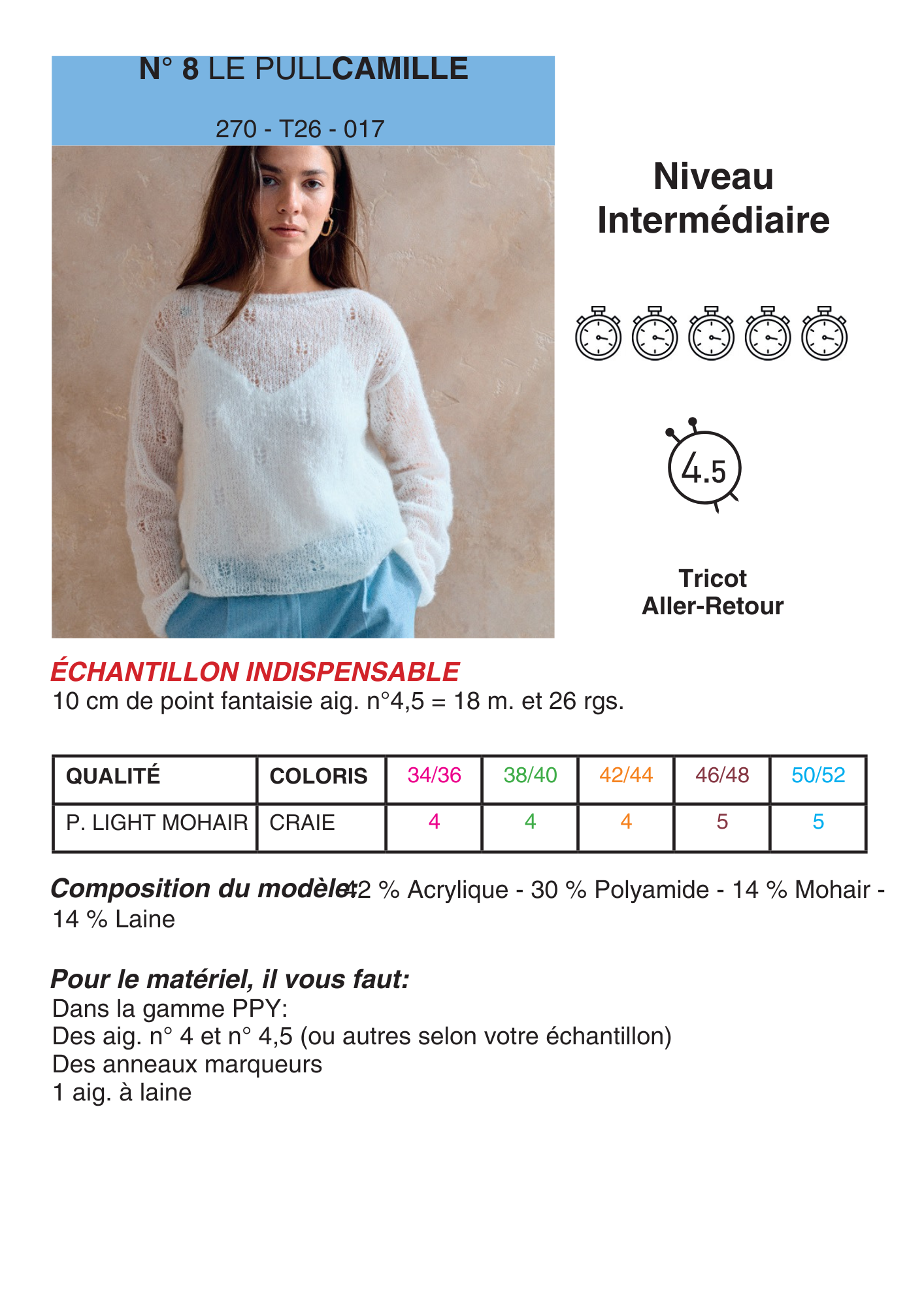 N° 8 LE PULLCAMILLE

270 - T26 - 017

Niveau Intermédiaire

4.5

Tricot Aller-Retour

ÉCHANTILLON INDISPENSABLE
10 cm de point fantaisie aig. n°4,5 = 18 m. et 26 rgs.

| QUALITÉ | COLORIS | 34/36 | 38/40 | 42/44 | 46/48 | 50/52 |
|---|---|---|---|---|---|---|
| P. LIGHT MOHAIR | CRAIE | 4 | 4 | 4 | 5 | 5 |

Composition du modèle:42 % Acrylique - 30 % Polyamide - 14 % Mohair - 14 % Laine

Pour le matériel, il vous faut:
Dans la gamme PPY:
Des aig. n° 4 et n° 4,5 (ou autres selon votre échantillon)
Des anneaux marqueurs
1 aig. à laine